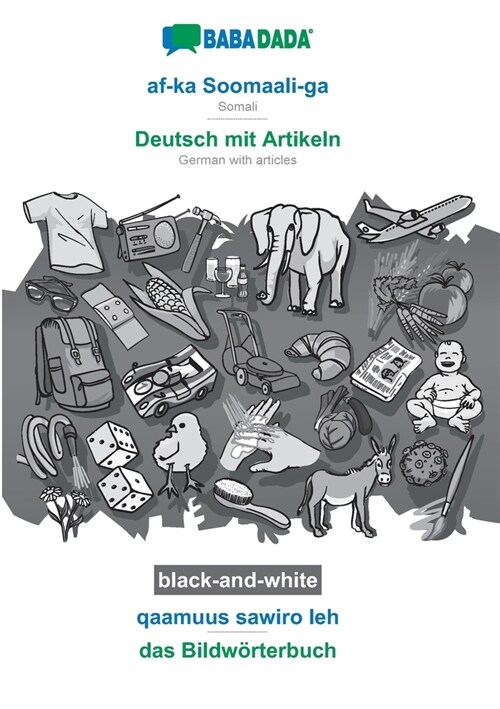 BABADADA®

af-ka Soomaali-ga
Somali

Deutsch mit Artikeln
German with articles

black-and-white

qaamuus sawiro leh

das Bildwörterbuch